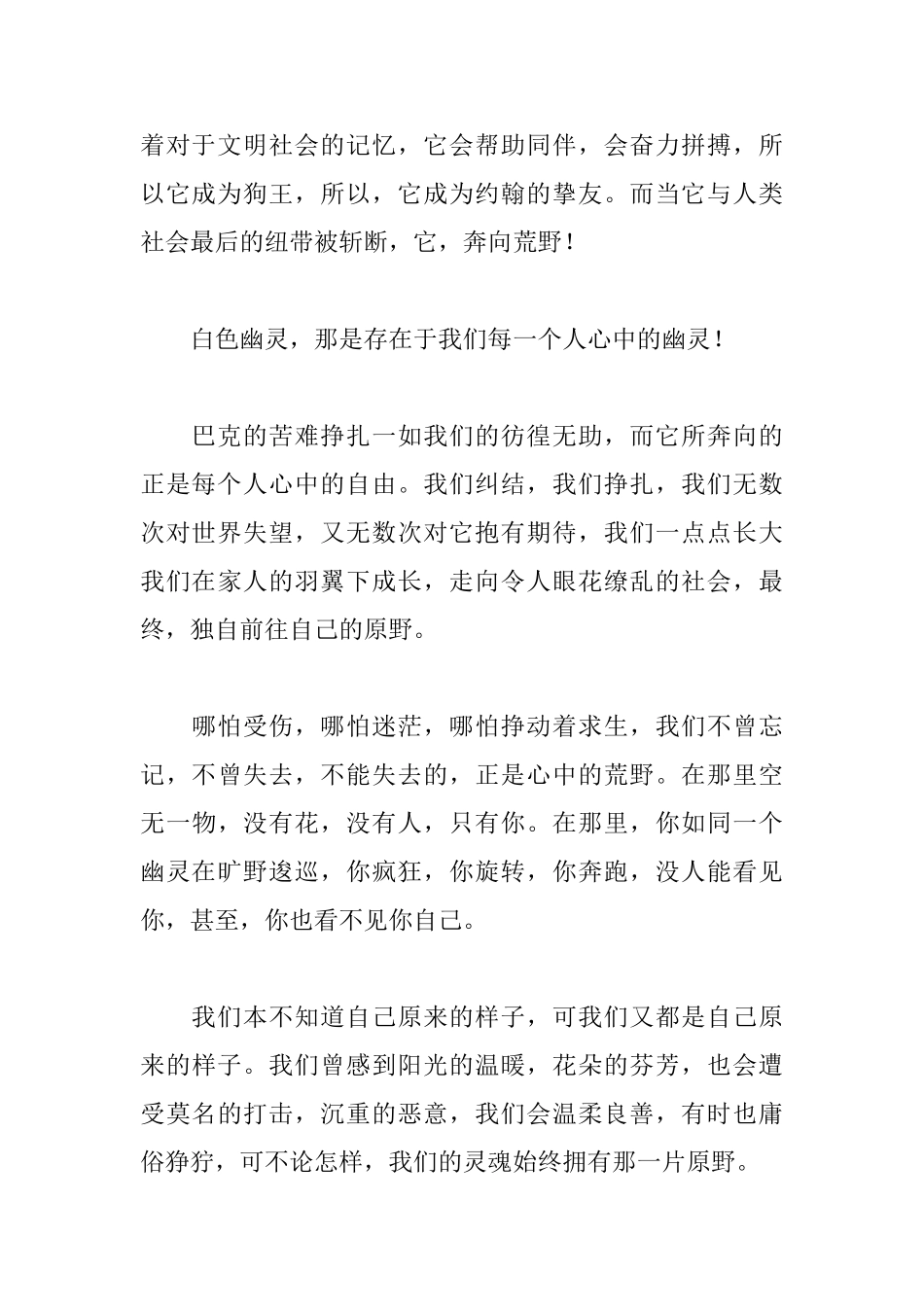 着对于文明社会的记忆，它会帮助同伴，会奋力拼搏，所以它成为狗王，所以，它成为约翰的挚友。而当它与人类社会最后的纽带被斩断，它，奔向荒野！

白色幽灵，那是存在于我们每一个人心中的幽灵！

巴克的苦难挣扎一如我们的彷徨无助，而它所奔向的正是每个人心中的自由。我们纠结，我们挣扎，我们无数次对世界失望，又无数次对它抱有期待，我们一点点长大我们在家人的羽翼下成长，走向令人眼花缭乱的社会，最终，独自前往自己的原野。

哪怕受伤，哪怕迷茫，哪怕挣动着求生，我们不曾忘记，不曾失去，不能失去的，正是心中的荒野。在那里空无一物，没有花，没有人，只有你。在那里，你如同一个幽灵在旷野逡巡，你疯狂，你旋转，你奔跑，没人能看见你，甚至，你也看不见你自己。

我们本不知道自己原来的样子，可我们又都是自己原来的样子。我们曾感到阳光的温暖，花朵的芬芳，也会遭受莫名的打击，沉重的恶意，我们会温柔良善，有时也庸俗狰狞，可不论怎样，我们的灵魂始终拥有那一片原野。